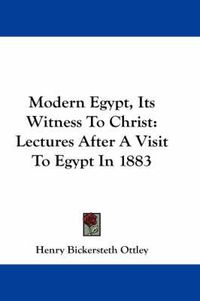 Modern Egypt, Its Witness To Christ: Lectures After A Visit To Egypt In 1883

Henry Bickersteth Ottley